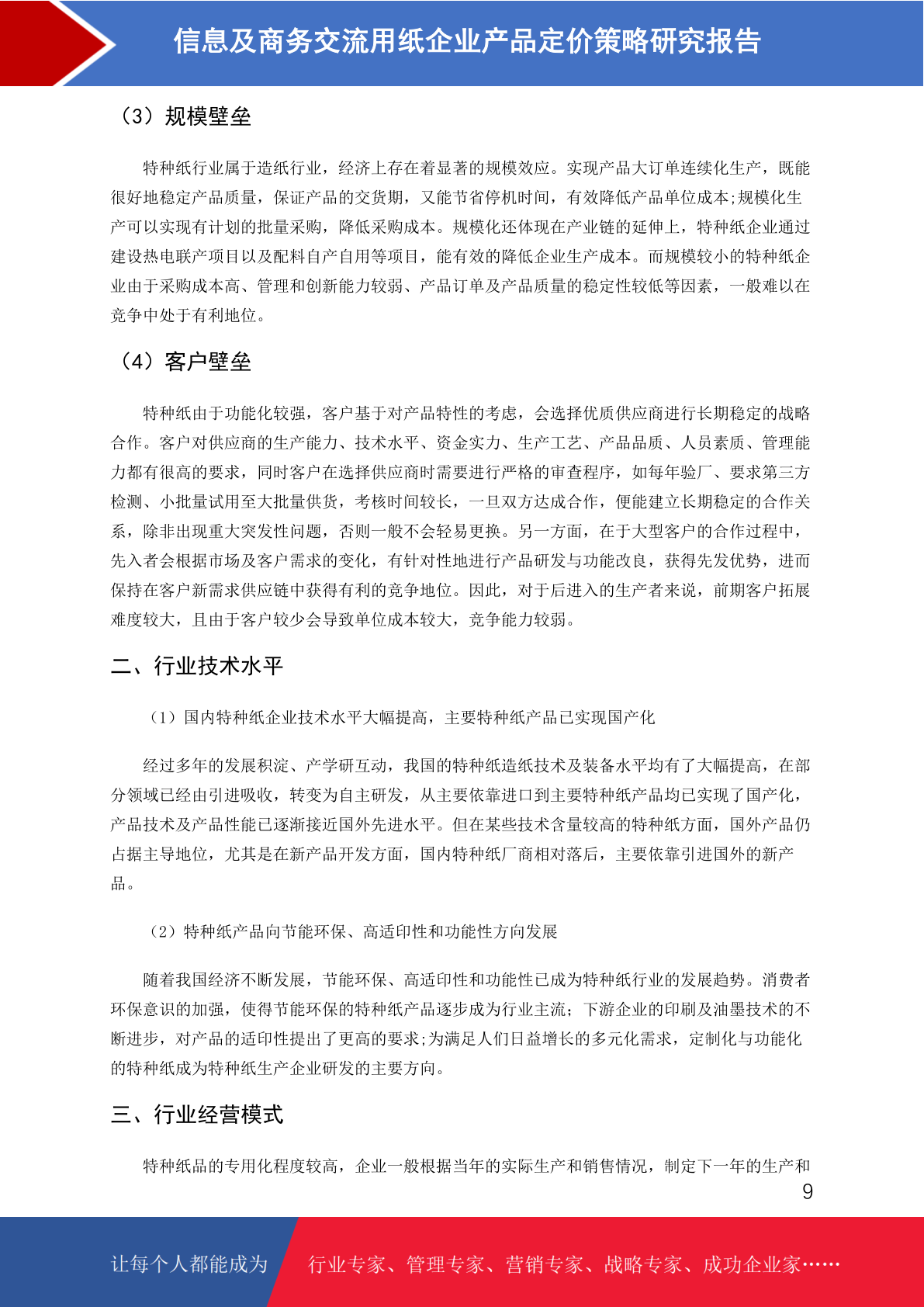 信息及商务交流用纸企业产品定价策略研究报告

（3）规模壁垒

特种纸行业属于造纸行业，经济上存在着显著的规模效应。实现产品大订单连续化生产，既能很好地稳定产品质量，保证产品的交货期，又能节省停机时间，有效降低产品单位成本;规模化生产可以实现有计划的批量采购，降低采购成本。规模化还体现在产业链的延伸上，特种纸企业通过建设热电联产项目以及配料自产自用等项目，能有效的降低企业生产成本。而规模较小的特种纸企业由于采购成本高、管理和创新能力较弱、产品订单及产品质量的稳定性较低等因素，一般难以在竞争中处于有利地位。

（4）客户壁垒

特种纸由于功能化较强，客户基于对产品特性的考虑，会选择优质供应商进行长期稳定的战略合作。客户对供应商的生产能力、技术水平、资金实力、生产工艺、产品品质、人员素质、管理能力都有很高的要求，同时客户在选择供应商时需要进行严格的审查程序，如每年验厂、要求第三方检测、小批量试用至大批量供货，考核时间较长，一旦双方达成合作，便能建立长期稳定的合作关系，除非出现重大突发性问题，否则一般不会轻易更换。另一方面，在于大型客户的合作过程中，先入者会根据市场及客户需求的变化，有针对性地进行产品研发与功能改良，获得先发优势，进而保持在客户新需求供应链中获得有利的竞争地位。因此，对于后进入的生产者来说，前期客户拓展难度较大，且由于客户较少会导致单位成本较大，竞争能力较弱。

二、行业技术水平

（1）国内特种纸企业技术水平大幅提高，主要特种纸产品已实现国产化

经过多年的发展积淀、产学研互动，我国的特种纸造纸技术及装备水平均有了大幅提高，在部分领域已经由引进吸收，转变为自主研发，从主要依靠进口到主要特种纸产品均已实现了国产化，产品技术及产品性能已逐渐接近国外先进水平。但在某些技术含量较高的特种纸方面，国外产品仍占据主导地位，尤其是在新产品开发方面，国内特种纸厂商相对落后，主要依靠引进国外的新产品。

（2）特种纸产品向节能环保、高适印性和功能性方向发展

随着我国经济不断发展，节能环保、高适印性和功能性已成为特种纸行业的发展趋势。消费者环保意识的加强，使得节能环保的特种纸产品逐步成为行业主流；下游企业的印刷及油墨技术的不断进步，对产品的适印性提出了更高的要求;为满足人们日益增长的多元化需求，定制化与功能化的特种纸成为特种纸生产企业研发的主要方向。

三、行业经营模式

特种纸品的专用化程度较高，企业一般根据当年的实际生产和销售情况，制定下一年的生产和

9

让每个人都能成为 行业专家、管理专家、营销专家、战略专家、成功企业家……